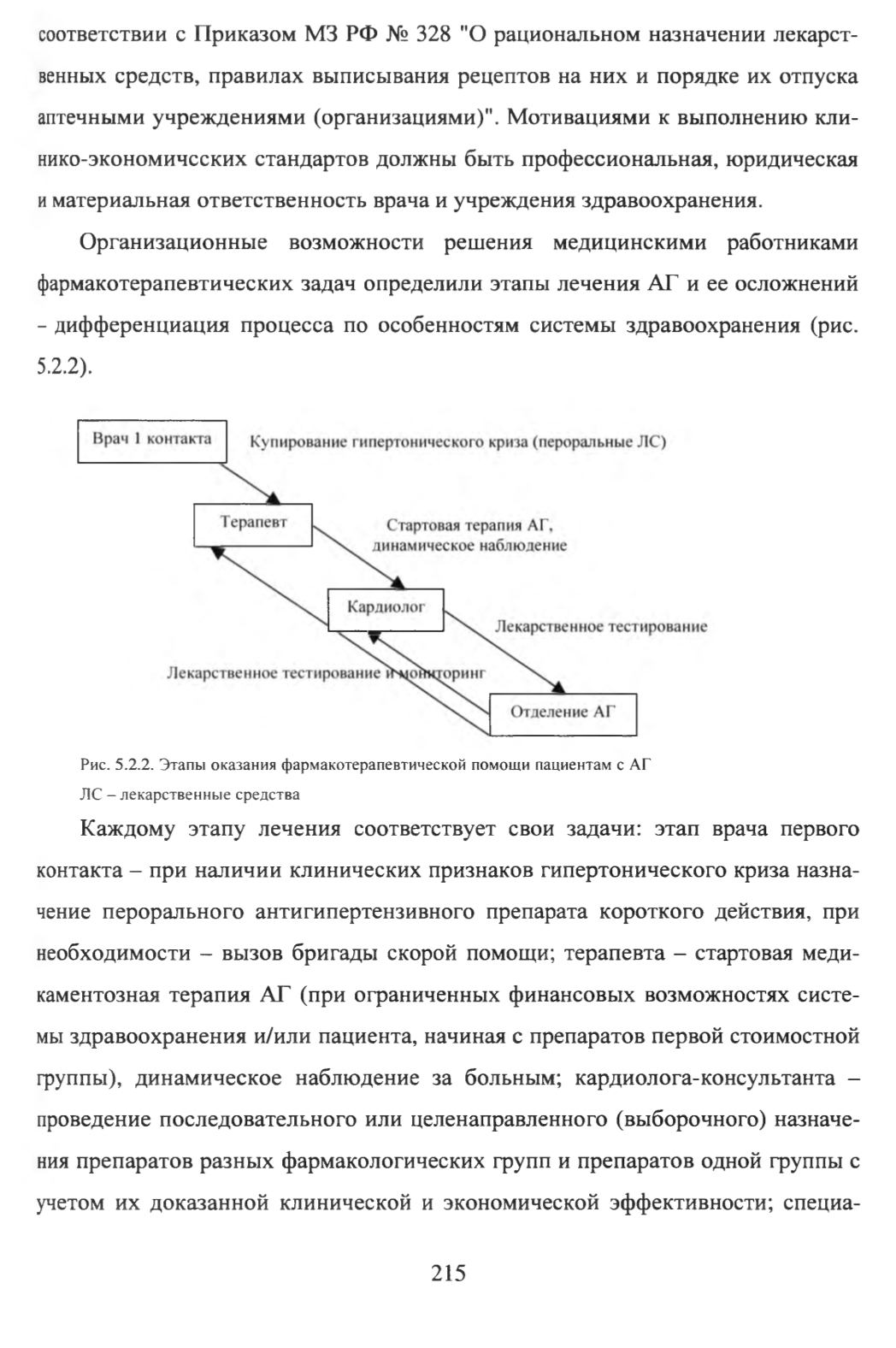 соответствии с Приказом МЗ РФ № 328 "О рациональном назначении лекарственных средств, правилах выписывания рецептов на них и порядке их отпуска аптечными учреждениями (организациями)". Мотивациями к выполнению клинико-экономичсских стандартов должны быть профессиональная, юридическая и материальная ответственность врача и учреждения здравоохранения.

Организационные возможности решения медицинскими работниками фармакотерапевтических задач определили этапы лечения АГ и ее осложнений - дифференциация процесса по особенностям системы здравоохранения (рис. 5.2.2).

Врач 1 контакта

Купирование гипертонического криза (пероральные ЛС)

Терапевт

Стартовая терапия АГ, динамическое наблюдение

Кардиолог

Лекарственное тестирование

Лекарственное тестирование и мониторинг

Отделение АГ

Рис. 5.2.2. Этапы оказания фармакотерапевтической помощи пациентам с АГ
ЛС – лекарственные средства

Каждому этапу лечения соответствует свои задачи: этап врача первого контакта – при наличии клинических признаков гипертонического криза назначение перорального антигипертензивного препарата короткого действия, при необходимости – вызов бригады скорой помощи; терапевта – стартовая медикаментозная терапия АГ (при ограниченных финансовых возможностях системы здравоохранения и/или пациента, начиная с препаратов первой стоимостной группы), динамическое наблюдение за больным; кардиолога-консультанта – проведение последовательного или целенаправленного (выборочного) назначения препаратов разных фармакологических групп и препаратов одной группы с учетом их доказанной клинической и экономической эффективности; специа-

215